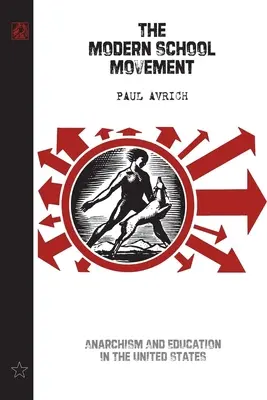 THE MODERN SCHOOL MOVEMENT

PAUL AVRICH

ANARCHISM AND EDUCATION IN THE UNITED STATES